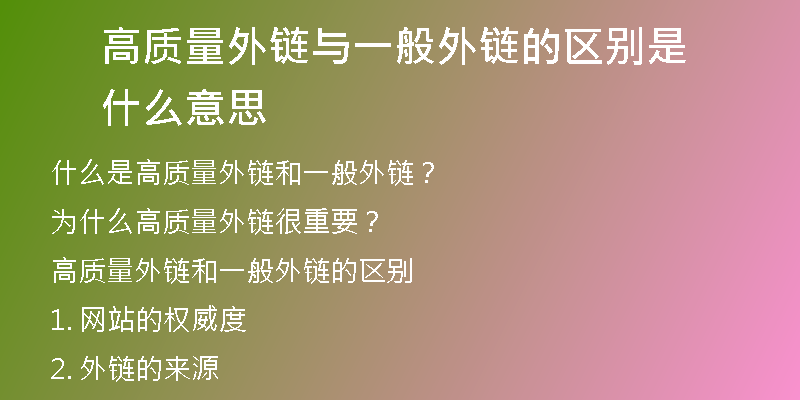 高质量外链与一般外链的区别是什么意思

什么是高质量外链和一般外链？

为什么高质量外链很重要？

高质量外链和一般外链的区别

1. 网站的权威度

2. 外链的来源